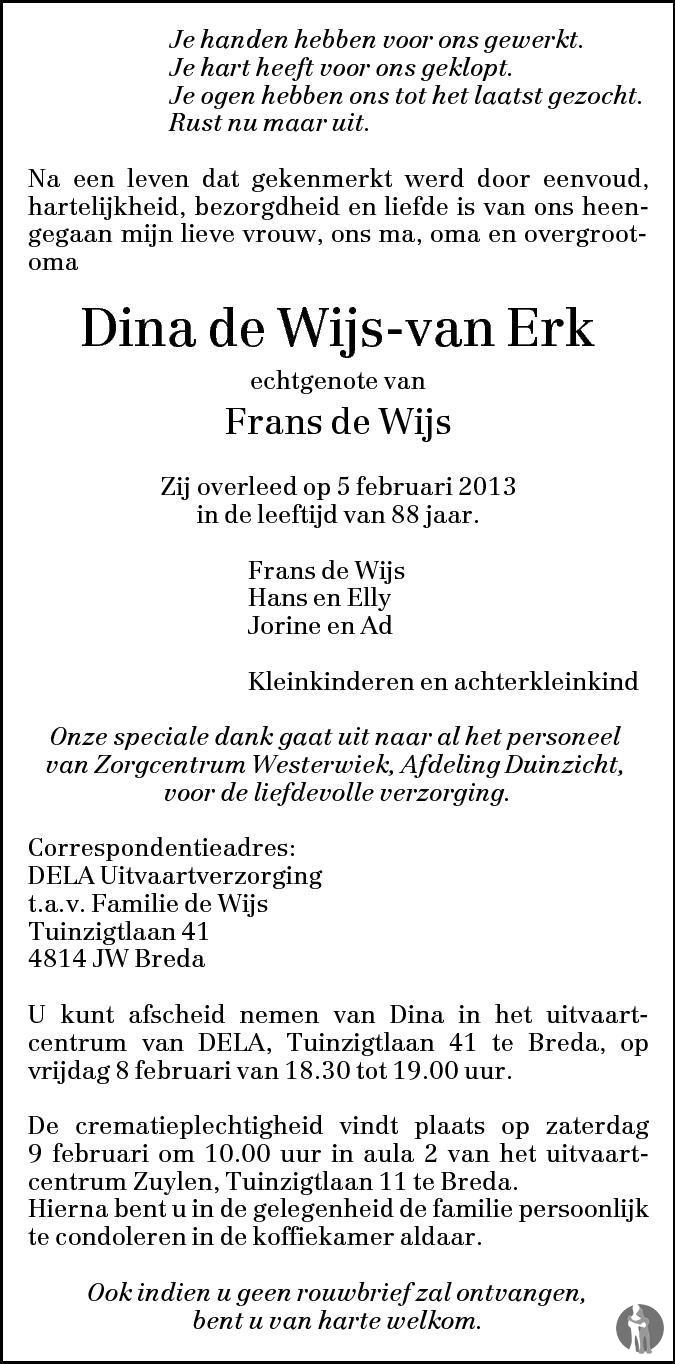 Je handen hebben voor ons gewerkt.
Je hart heeft voor ons geklopt.
Je ogen hebben ons tot het laatst gezocht.
Rust nu maar uit.

Na een leven dat gekenmerkt werd door eenvoud, hartelijkheid, bezorgdheid en liefde is van ons heengegaan mijn lieve vrouw, ons ma, oma en overgrootoma

Dina de Wijs-van Erk

echtgenote van

Frans de Wijs

Zij overleed op 5 februari 2013
in de leeftijd van 88 jaar.

Frans de Wijs
Hans en Elly
Jorine en Ad

Kleinkinderen en achterkleinkind

Onze speciale dank gaat uit naar al het personeel van Zorgcentrum Westerwiek, Afdeling Duinzicht, voor de liefdevolle verzorging.

Correspondentieadres:
DELA Uitvaartverzorging
t.a.v. Familie de Wijs
Tuinzigtlaan 41
4814 JW Breda

U kunt afscheid nemen van Dina in het uitvaartcentrum van DELA, Tuinzigtlaan 41 te Breda, op vrijdag 8 februari van 18.30 tot 19.00 uur.

De crematieplechtigheid vindt plaats op zaterdag 9 februari om 10.00 uur in aula 2 van het uitvaartcentrum Zuylen, Tuinzigtlaan 11 te Breda.
Hierna bent u in de gelegenheid de familie persoonlijk te condoleren in de koffiekamer aldaar.

Ook indien u geen rouwbrief zal ontvangen,
bent u van harte welkom.